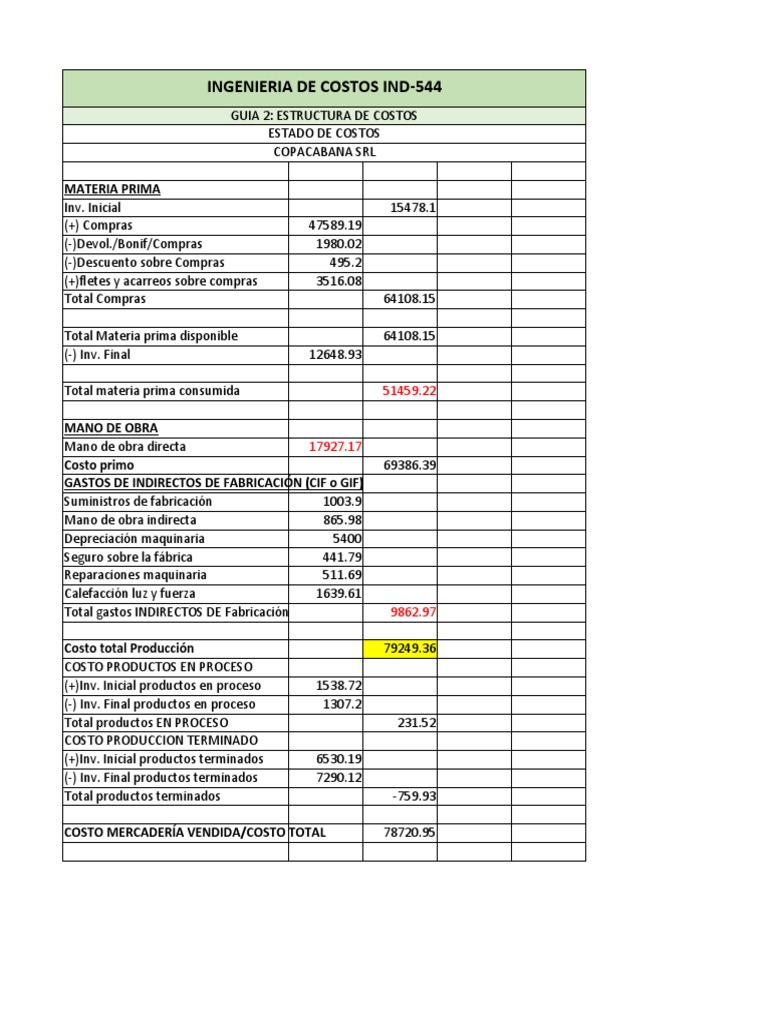 INGENIERIA DE COSTOS IND-544

GUIA 2: ESTRUCTURA DE COSTOS
ESTADO DE COSTOS
COPACABANA SRL

| | | | | |
|---|---|---|---|---|
| MATERIA PRIMA | | | | |
| Inv. Inicial | | 15478.1 | | |
| (+) Compras | 47589.19 | | | |
| (-)Devol./Bonif/Compras | 1980.02 | | | |
| (-)Descuento sobre Compras | 495.2 | | | |
| (+)fletes y acarreos sobre compras | 3516.08 | | | |
| Total Compras | | 64108.15 | | |
| | | | | |
| Total Materia prima disponible | | 64108.15 | | |
| (-) Inv. Final | 12648.93 | | | |
| | | | | |
| Total materia prima consumida | | 51459.22 | | |
| | | | | |
| MANO DE OBRA | | | | |
| Mano de obra directa | 17927.17 | | | |
| Costo primo | | 69386.39 | | |
| GASTOS DE INDIRECTOS DE FABRICACIÓN (CIF o GIF) | | | | |
| Suministros de fabricación | 1003.9 | | | |
| Mano de obra indirecta | 865.98 | | | |
| Depreciación maquinaria | 5400 | | | |
| Seguro sobre la fábrica | 441.79 | | | |
| Reparaciones maquinaria | 511.69 | | | |
| Calefacción luz y fuerza | 1639.61 | | | |
| Total gastos INDIRECTOS DE Fabricación | | 9862.97 | | |
| | | | | |
| Costo total Producción | | 79249.36 | | |
| COSTO PRODUCTOS EN PROCESO | | | | |
| (+)Inv. Inicial productos en proceso | 1538.72 | | | |
| (-) Inv. Final productos en proceso | 1307.2 | | | |
| Total productos EN PROCESO | | 231.52 | | |
| COSTO PRODUCCION TERMINADO | | | | |
| (+)Inv. Inicial productos terminados | 6530.19 | | | |
| (-) Inv. Final productos terminados | 7290.12 | | | |
| Total productos terminados | | -759.93 | | |
| | | | | |
| COSTO MERCADERÍA VENDIDA/COSTO TOTAL | | 78720.95 | | |
| | | | | |